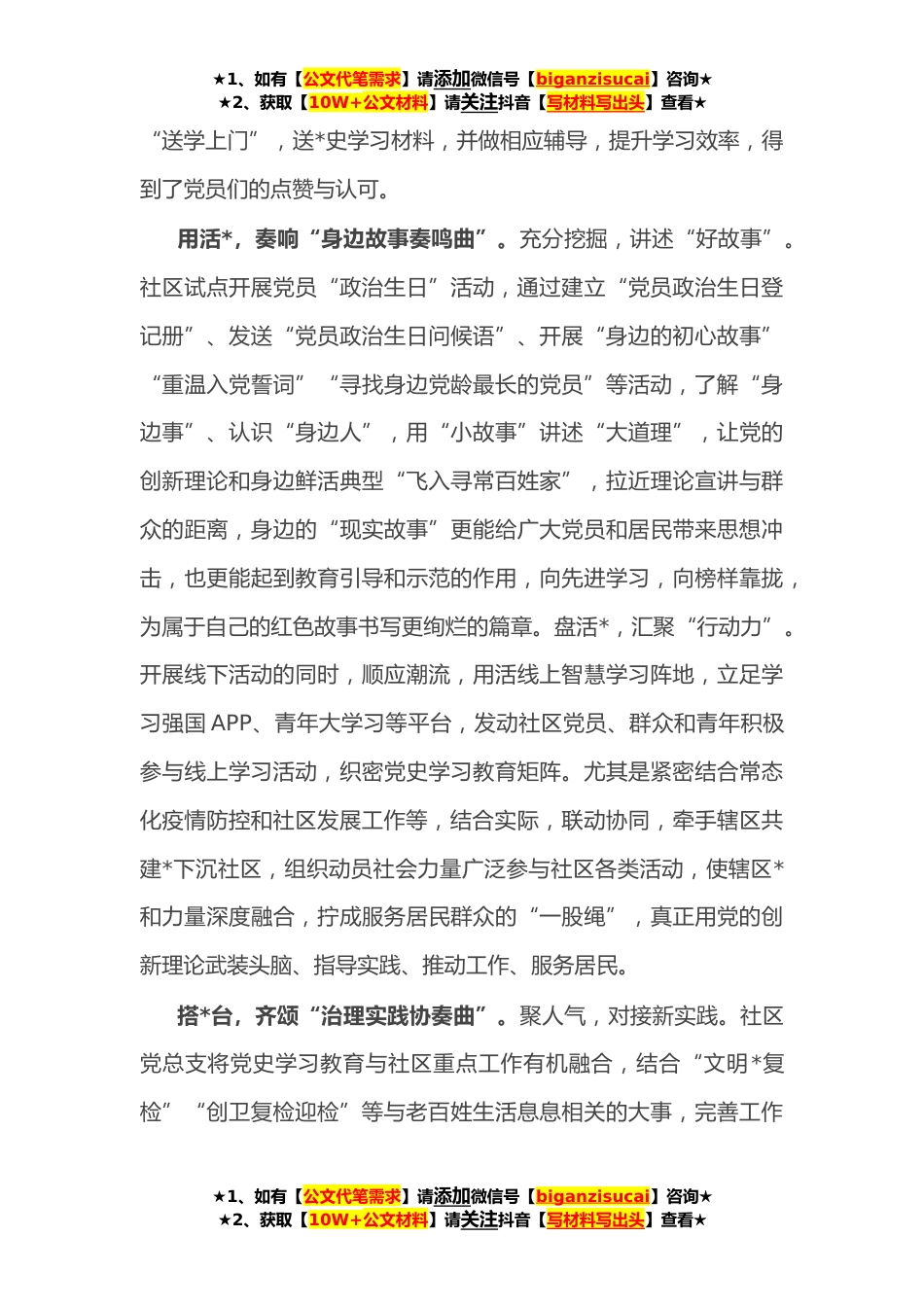 ★1、如有【公文代笔需求】请添加微信号【biganzisucai】咨询★
★2、获取【10W+公文材料】请关注抖音【写材料写出头】查看★

“送学上门”，送*史学习材料，并做相应辅导，提升学习效率，得到了党员们的点赞与认可。

用活*，奏响“身边故事奏鸣曲”。充分挖掘，讲述“好故事”。社区试点开展党员“政治生日”活动，通过建立“党员政治生日登记册”、发送“党员政治生日问候语”、开展“身边的初心故事”“重温入党誓词”“寻找身边党龄最长的党员”等活动，了解“身边事”、认识“身边人”，用“小故事”讲述“大道理”，让党的创新理论和身边鲜活典型“飞入寻常百姓家”，拉近理论宣讲与群众的距离，身边的“现实故事”更能给广大党员和居民带来思想冲击，也更能起到教育引导和示范的作用，向先进学习，向榜样靠拢，为属于自己的红色故事书写更绚烂的篇章。盘活*，汇聚“行动力”。开展线下活动的同时，顺应潮流，用活线上智慧学习阵地，立足学习强国APP、青年大学习等平台，发动社区党员、群众和青年积极参与线上学习活动，织密党史学习教育矩阵。尤其是紧密结合常态化疫情防控和社区发展工作等，结合实际，联动协同，牵手辖区共建*下沉社区，组织动员社会力量广泛参与社区各类活动，使辖区*和力量深度融合，拧成服务居民群众的“一股绳”，真正用党的创新理论武装头脑、指导实践、推动工作、服务居民。

搭*台，齐颂“治理实践协奏曲”。聚人气，对接新实践。社区党总支将党史学习教育与社区重点工作有机融合，结合“文明*复检”“创卫复检迎检”等与老百姓生活息息相关的大事，完善工作

★1、如有【公文代笔需求】请添加微信号【biganzisucai】咨询★
★2、获取【10W+公文材料】请关注抖音【写材料写出头】查看★